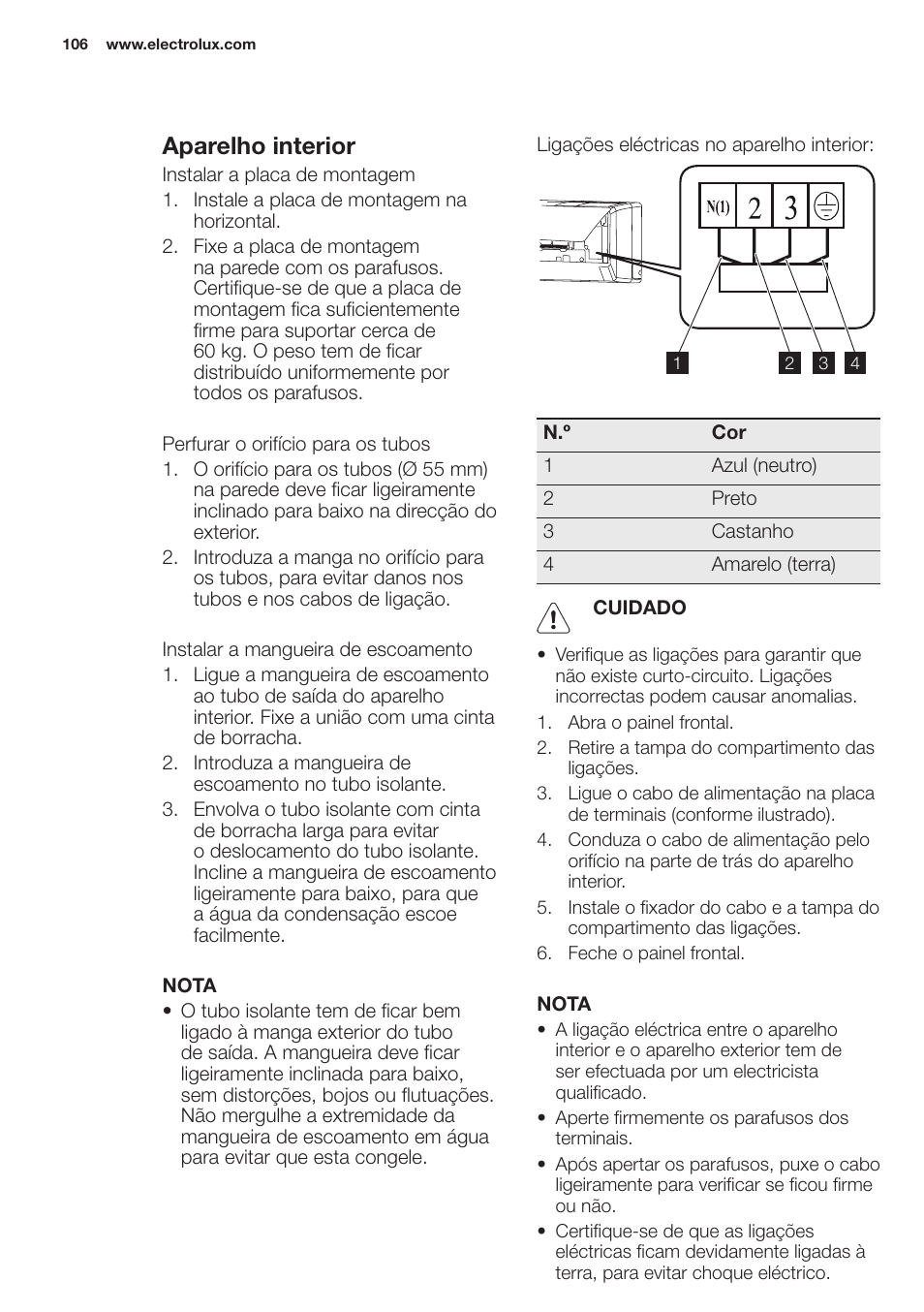 106 www.electrolux.com

Aparelho interior

Instalar a placa de montagem
1. Instale a placa de montagem na horizontal.
2. Fixe a placa de montagem na parede com os parafusos. Certifique-se de que a placa de montagem fica suficientemente firme para suportar cerca de 60 kg. O peso tem de ficar distribuído uniformemente por todos os parafusos.

Perfurar o orifício para os tubos
1. O orifício para os tubos (Ø 55 mm) na parede deve ficar ligeiramente inclinado para baixo na direcção do exterior.
2. Introduza a manga no orifício para os tubos, para evitar danos nos tubos e nos cabos de ligação.

Instalar a mangueira de escoamento
1. Ligue a mangueira de escoamento ao tubo de saída do aparelho interior. Fixe a união com uma cinta de borracha.
2. Introduza a mangueira de escoamento no tubo isolante.
3. Envolva o tubo isolante com cinta de borracha larga para evitar o deslocamento do tubo isolante. Incline a mangueira de escoamento ligeiramente para baixo, para que a água da condensação escoe facilmente.

NOTA
• O tubo isolante tem de ficar bem ligado à manga exterior do tubo de saída. A mangueira deve ficar ligeiramente inclinada para baixo, sem distorções, bojos ou flutuações. Não mergulhe a extremidade da mangueira de escoamento em água para evitar que esta congele.

Ligações eléctricas no aparelho interior:

N(1) 2 3

1 2 3 4

| N.º | Cor |
|---|---|
| 1 | Azul (neutro) |
| 2 | Preto |
| 3 | Castanho |
| 4 | Amarelo (terra) |

CUIDADO
• Verifique as ligações para garantir que não existe curto-circuito. Ligações incorrectas podem causar anomalias.
1. Abra o painel frontal.
2. Retire a tampa do compartimento das ligações.
3. Ligue o cabo de alimentação na placa de terminais (conforme ilustrado).
4. Conduza o cabo de alimentação pelo orifício na parte de trás do aparelho interior.
5. Instale o fixador do cabo e a tampa do compartimento das ligações.
6. Feche o painel frontal.

NOTA
• A ligação eléctrica entre o aparelho interior e o aparelho exterior tem de ser efectuada por um electricista qualificado.
• Aperte firmemente os parafusos dos terminais.
• Após apertar os parafusos, puxe o cabo ligeiramente para verificar se ficou firme ou não.
• Certifique-se de que as ligações eléctricas ficam devidamente ligadas à terra, para evitar choque eléctrico.